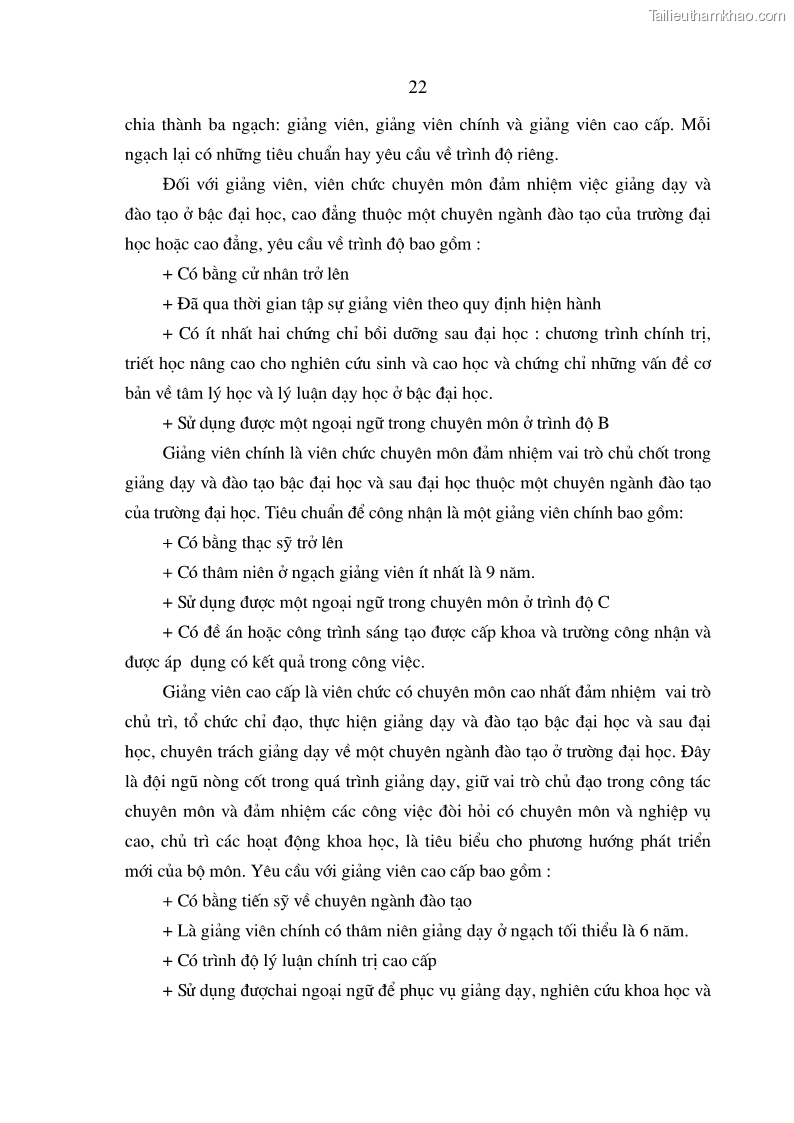 Tailieuthamkhao.com

22

chia thành ba ngạch: giảng viên, giảng viên chính và giảng viên cao cấp. Mỗi ngạch lại có những tiêu chuẩn hay yêu cầu về trình độ riêng.

Đối với giảng viên, viên chức chuyên môn đảm nhiệm việc giảng dạy và đào tạo ở bậc đại học, cao đẳng thuộc một chuyên ngành đào tạo của trường đại học hoặc cao đẳng, yêu cầu về trình độ bao gồm :

+ Có bằng cử nhân trở lên

+ Đã qua thời gian tập sự giảng viên theo quy định hiện hành

+ Có ít nhất hai chứng chỉ bồi dưỡng sau đại học : chương trình chính trị, triết học nâng cao cho nghiên cứu sinh và cao học và chứng chỉ những vấn đề cơ bản về tâm lý học và lý luận dạy học ở bậc đại học.

+ Sử dụng được một ngoại ngữ trong chuyên môn ở trình độ B

Giảng viên chính là viên chức chuyên môn đảm nhiệm vai trò chủ chốt trong giảng dạy và đào tạo bậc đại học và sau đại học thuộc một chuyên ngành đào tạo của trường đại học. Tiêu chuẩn để công nhận là một giảng viên chính bao gồm:

+ Có bằng thạc sỹ trở lên

+ Có thâm niên ở ngạch giảng viên ít nhất là 9 năm.

+ Sử dụng được một ngoại ngữ trong chuyên môn ở trình độ C

+ Có đề án hoặc công trình sáng tạo được cấp khoa và trường công nhận và được áp dụng có kết quả trong công việc.

Giảng viên cao cấp là viên chức có chuyên môn cao nhất đảm nhiệm vai trò chủ trì, tổ chức chỉ đạo, thực hiện giảng dạy và đào tạo bậc đại học và sau đại học, chuyên trách giảng dạy về một chuyên ngành đào tạo ở trường đại học. Đây là đội ngũ nòng cốt trong quá trình giảng dạy, giữ vai trò chủ đạo trong công tác chuyên môn và đảm nhiệm các công việc đòi hỏi có chuyên môn và nghiệp vụ cao, chủ trì các hoạt động khoa học, là tiêu biểu cho phương hướng phát triển mới của bộ môn. Yêu cầu với giảng viên cao cấp bao gồm :

+ Có bằng tiến sỹ về chuyên ngành đào tạo

+ Là giảng viên chính có thâm niên giảng dạy ở ngạch tối thiểu là 6 năm.

+ Có trình độ lý luận chính trị cao cấp

+ Sử dụng đượchai ngoại ngữ để phục vụ giảng dạy, nghiên cứu khoa học và